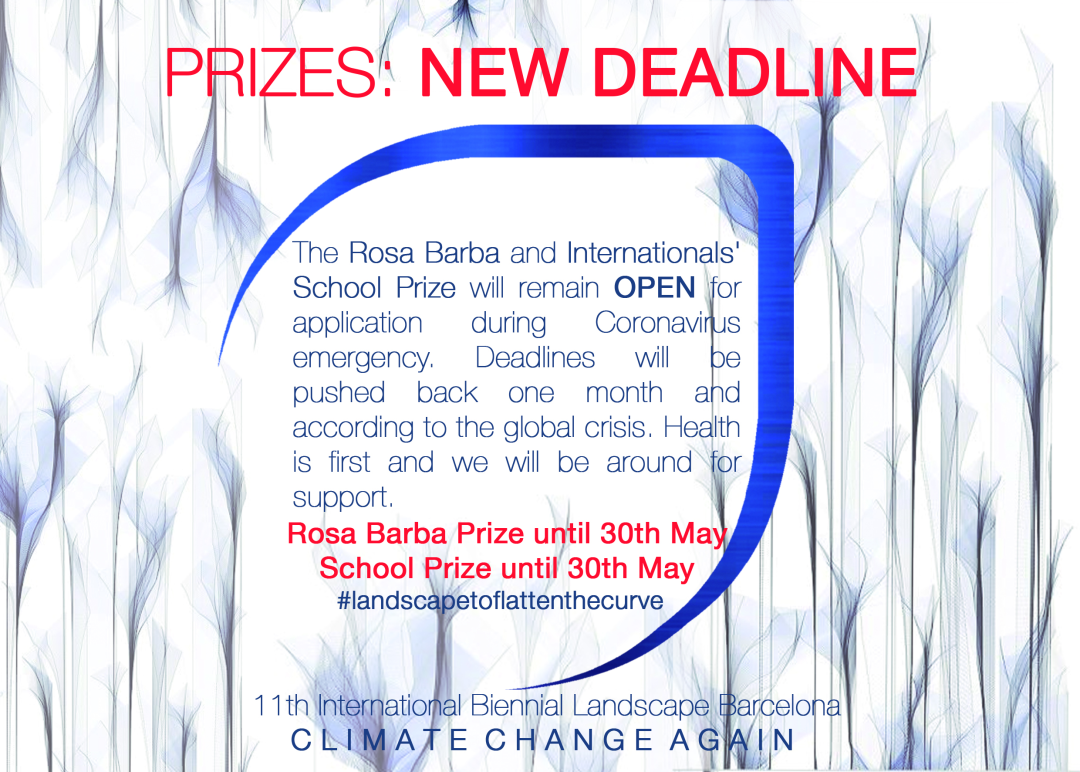 PRIZES: NEW DEADLINE

The Rosa Barba and Internationals' School Prize will remain OPEN for application during Coronavirus emergency. Deadlines will be pushed back one month and according to the global crisis. Health is first and we will be around for support.

Rosa Barba Prize until 30th May
School Prize until 30th May
#landscapetoflattenthecurve

11th International Biennial Landscape Barcelona
CLIMATE CHANGE AGAIN